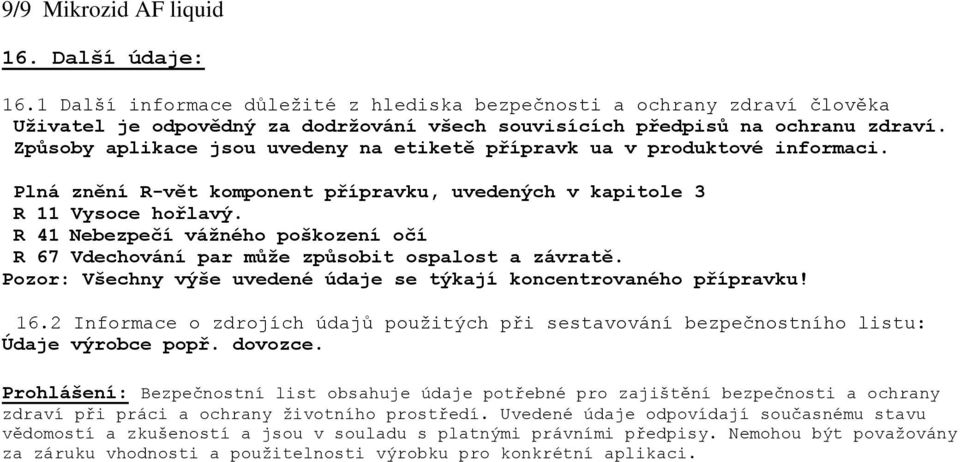 9/9 Mikrozid AF liquid

16. Další údaje:

16.1 Další informace důležité z hlediska bezpečnosti a ochrany zdraví člověka
Uživatel je odpovědný za dodržování všech souvisících předpisů na ochranu zdraví.
Způsoby aplikace jsou uvedeny na etiketě přípravk ua v produktové informaci.

Plná znění R-vět komponent přípravku, uvedených v kapitole 3
R 11 Vysoce hořlavý.
R 41 Nebezpečí vážného poškození očí
R 67 Vdechování par může způsobit ospalost a závratě.
Pozor: Všechny výše uvedené údaje se týkají koncentrovaného přípravku!

16.2 Informace o zdrojích údajů použitých při sestavování bezpečnostního listu:
Údaje výrobce popř. dovozce.

Prohlášení: Bezpečnostní list obsahuje údaje potřebné pro zajištění bezpečnosti a ochrany zdraví při práci a ochrany životního prostředí. Uvedené údaje odpovídají současnému stavu vědomostí a zkušeností a jsou v souladu s platnými právními předpisy. Nemohou být považovány za záruku vhodnosti a použitelnosti výrobku pro konkrétní aplikaci.